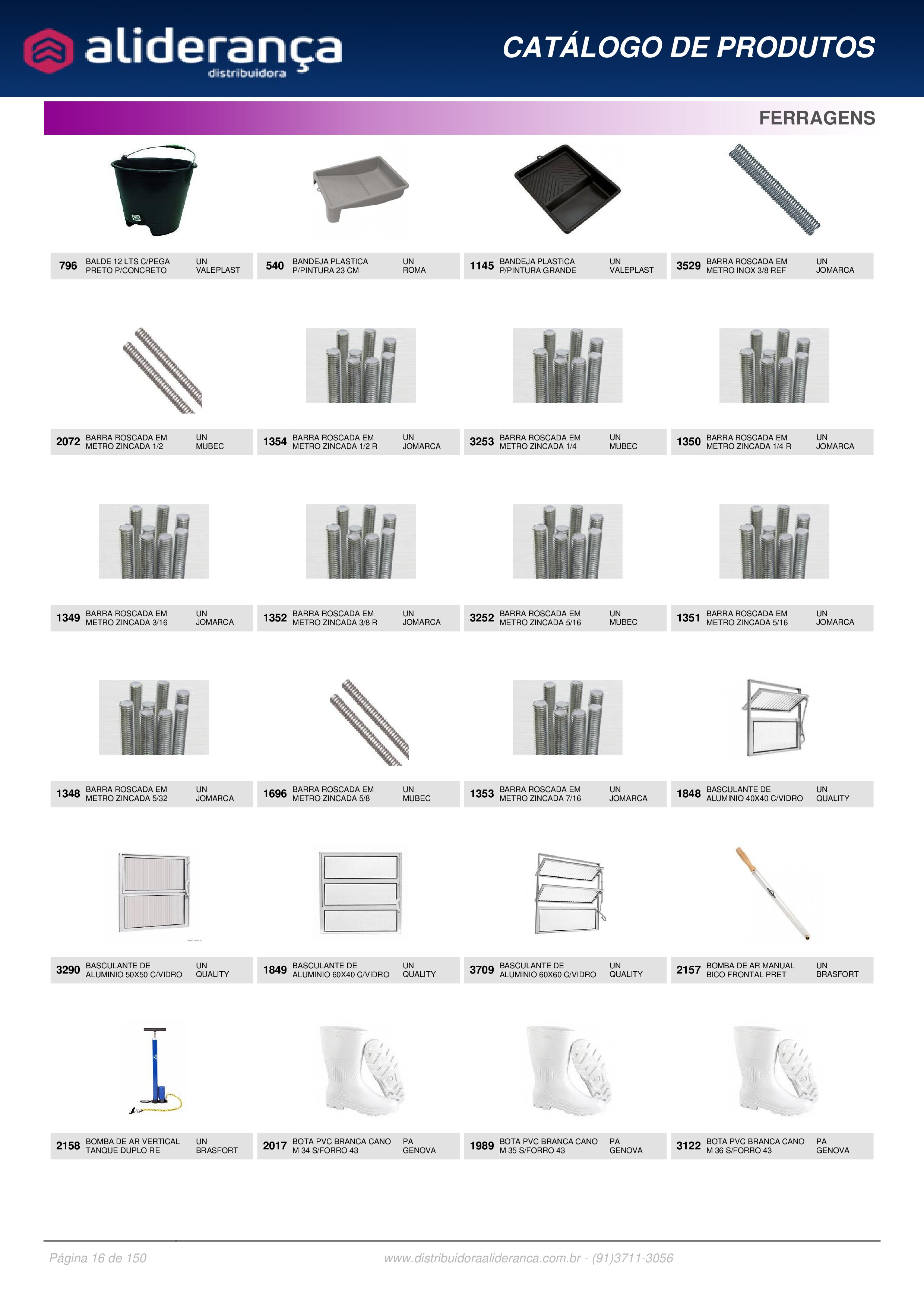 aliderança
distribuidora

CATÁLOGO DE PRODUTOS

FERRAGENS

796 BALDE 12 LTS C/PEGA PRETO P/CONCRETO UN VALEPLAST

540 BANDEJA PLASTICA P/PINTURA 23 CM UN ROMA

1145 BANDEJA PLASTICA P/PINTURA GRANDE UN VALEPLAST

3529 BARRA ROSCADA EM METRO INOX 3/8 REF UN JOMARCA

2072 BARRA ROSCADA EM METRO ZINCADA 1/2 UN MUBEC

1354 BARRA ROSCADA EM METRO ZINCADA 1/2 R UN JOMARCA

3253 BARRA ROSCADA EM METRO ZINCADA 1/4 UN MUBEC

1350 BARRA ROSCADA EM METRO ZINCADA 1/4 R UN JOMARCA

1349 BARRA ROSCADA EM METRO ZINCADA 3/16 UN JOMARCA

1352 BARRA ROSCADA EM METRO ZINCADA 3/8 R UN JOMARCA

3252 BARRA ROSCADA EM METRO ZINCADA 5/16 UN MUBEC

1351 BARRA ROSCADA EM METRO ZINCADA 5/16 UN JOMARCA

1348 BARRA ROSCADA EM METRO ZINCADA 5/32 UN JOMARCA

1696 BARRA ROSCADA EM METRO ZINCADA 5/8 UN MUBEC

1353 BARRA ROSCADA EM METRO ZINCADA 7/16 UN JOMARCA

1848 BASCULANTE DE ALUMINIO 40X40 C/VIDRO UN QUALITY

3290 BASCULANTE DE ALUMINIO 50X50 C/VIDRO UN QUALITY

1849 BASCULANTE DE ALUMINIO 60X40 C/VIDRO UN QUALITY

3709 BASCULANTE DE ALUMINIO 60X60 C/VIDRO UN QUALITY

2157 BOMBA DE AR MANUAL BICO FRONTAL PRET UN BRASFORT

2158 BOMBA DE AR VERTICAL TANQUE DUPLO RE UN BRASFORT

2017 BOTA PVC BRANCA CANO M 34 S/FORRO 43 PA GENOVA

1989 BOTA PVC BRANCA CANO M 35 S/FORRO 43 PA GENOVA

3122 BOTA PVC BRANCA CANO M 36 S/FORRO 43 PA GENOVA

Página 16 de 150 www.distribuidoraalideranca.com.br - (91)3711-3056